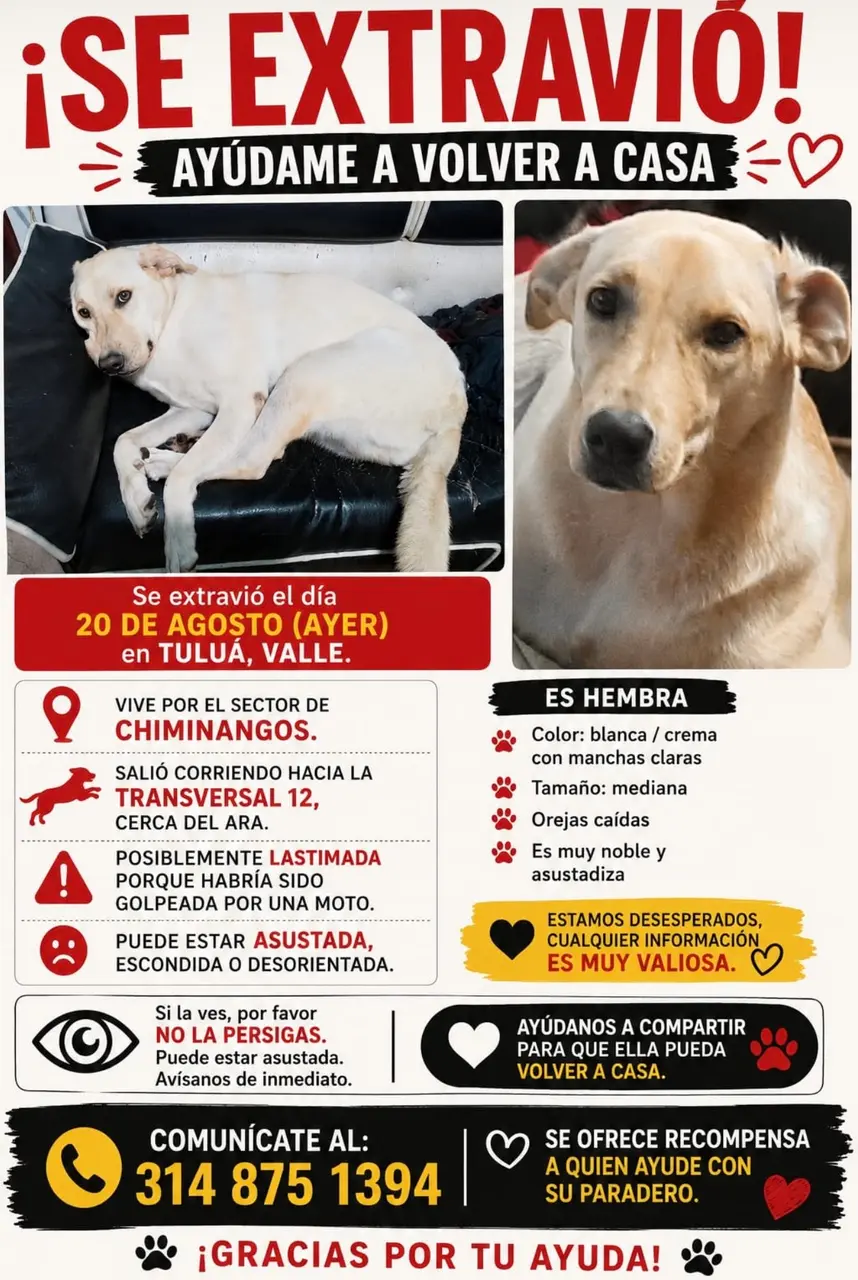 ¡SE EXTRAVIÓ!
AYÚDAME A VOLVER A CASA

Se extravió el día
20 DE AGOSTO (AYER)
en TULUÁ, VALLE.

VIVE POR EL SECTOR DE CHIMINANGOS.

SALIÓ CORRIENDO HACIA LA TRANSVERSAL 12, CERCA DEL ARA.

POSIBLEMENTE LASTIMADA PORQUE HABRÍA SIDO GOLPEADA POR UNA MOTO.

PUEDE ESTAR ASUSTADA, ESCONDIDA O DESORIENTADA.

ES HEMBRA
Color: blanca / crema con manchas claras
Tamaño: mediana
Orejas caídas
Es muy noble y asustadiza

ESTAMOS DESESPERADOS, CUALQUIER INFORMACIÓN ES MUY VALIOSA.

Si la ves, por favor NO LA PERSIGAS. Puede estar asustada. Avísanos de inmediato.

AYÚDANOS A COMPARTIR PARA QUE ELLA PUEDA VOLVER A CASA.

COMUNÍCATE AL:
314 875 1394

SE OFRECE RECOMPENSA A QUIEN AYUDE CON SU PARADERO.

¡GRACIAS POR TU AYUDA!